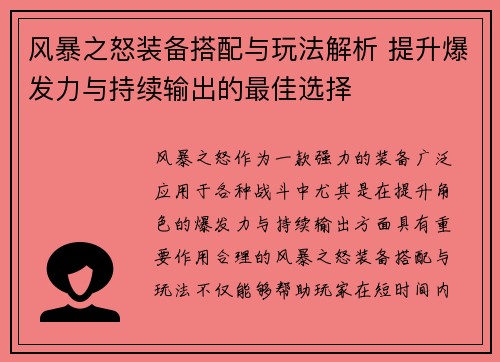 风暴之怒装备搭配与玩法解析 提升爆发力与持续输出的最佳选择

风暴之怒作为一款强力的装备广泛应用于各种战斗中尤其是在提升角色的爆发力与持续输出方面具有重要作用合理的风暴之怒装备搭配与玩法不仅能够帮助玩家在短时间内